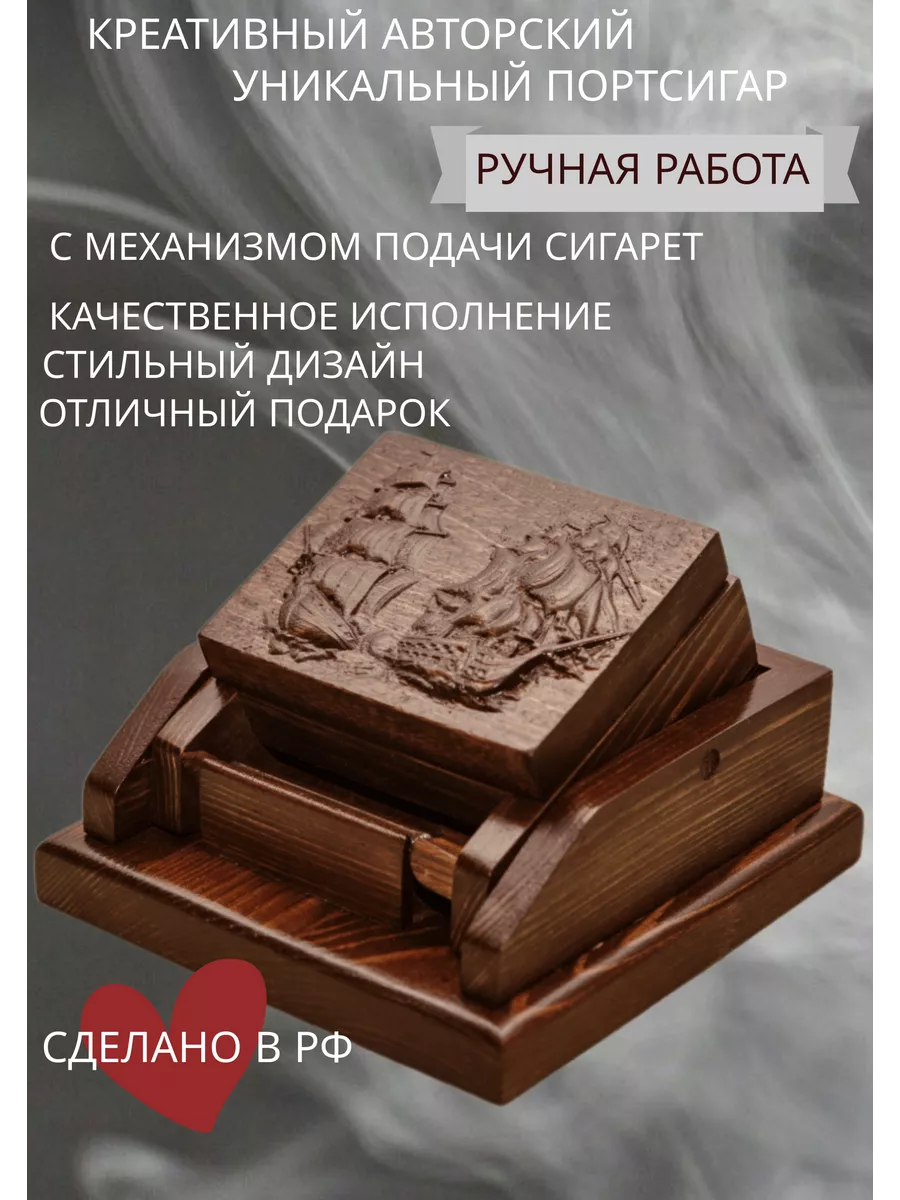 КРЕАТИВНЫЙ АВТОРСКИЙ УНИКАЛЬНЫЙ ПОРТСИГАР

РУЧНАЯ РАБОТА

С МЕХАНИЗМОМ ПОДАЧИ СИГАРЕТ

КАЧЕСТВЕННОЕ ИСПОЛНЕНИЕ
СТИЛЬНЫЙ ДИЗАЙН
ОТЛИЧНЫЙ ПОДАРОК

СДЕЛАНО В РФ